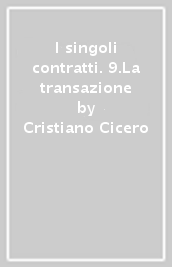 I singoli contratti. 9.La transazione
by
Cristiano Cicero